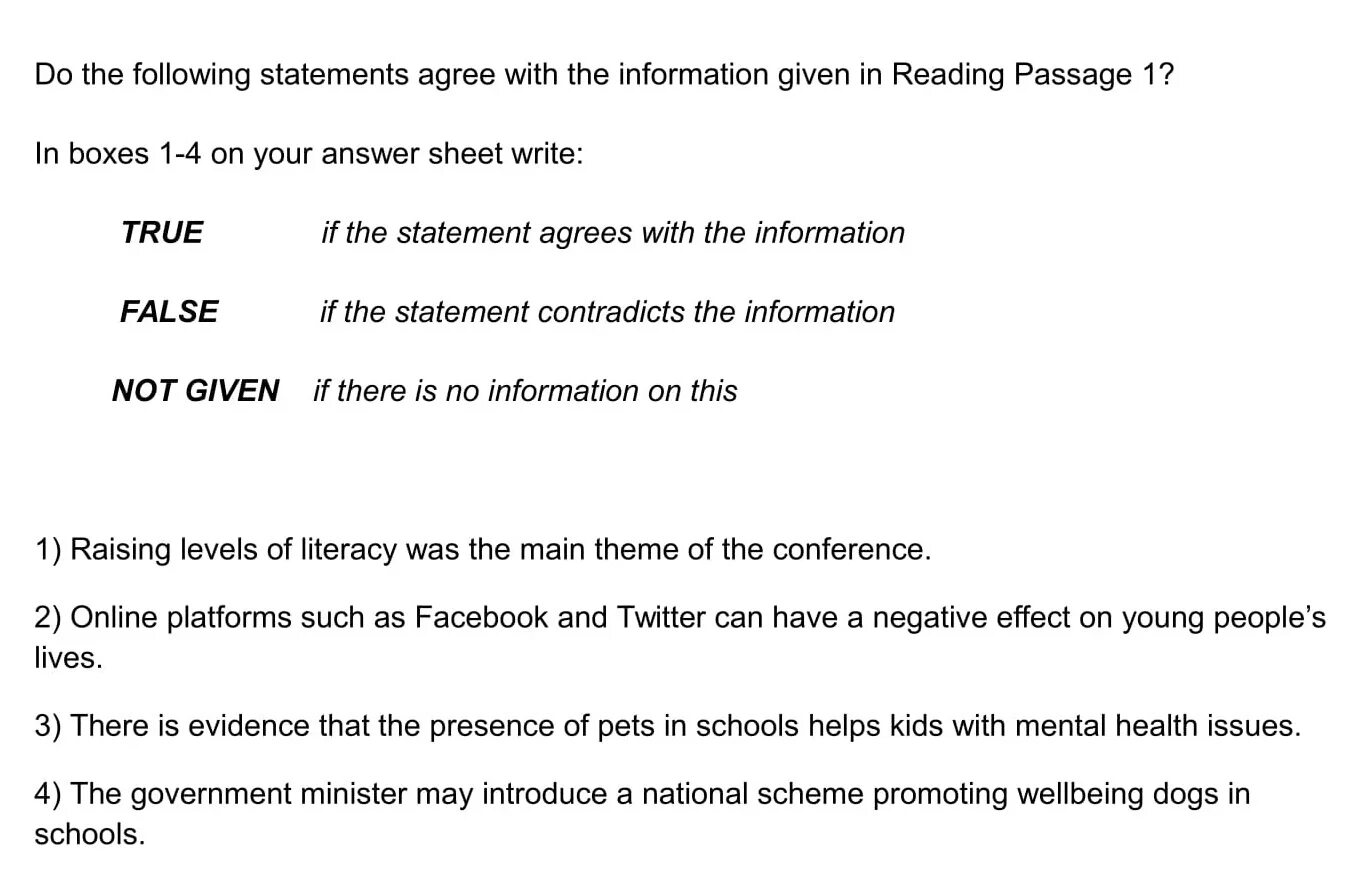 Do the following statements agree with the information given in Reading Passage 1?

In boxes 1-4 on your answer sheet write:

TRUE if the statement agrees with the information

FALSE if the statement contradicts the information

NOT GIVEN if there is no information on this

1) Raising levels of literacy was the main theme of the conference.

2) Online platforms such as Facebook and Twitter can have a negative effect on young people's lives.

3) There is evidence that the presence of pets in schools helps kids with mental health issues.

4) The government minister may introduce a national scheme promoting wellbeing dogs in schools.